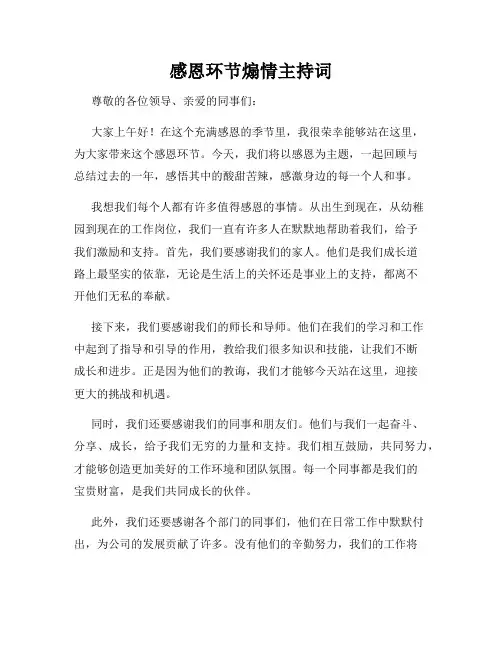 感恩环节煽情主持词

尊敬的各位领导、亲爱的同事们：

大家上午好！在这个充满感恩的季节里，我很荣幸能够站在这里，为大家带来这个感恩环节。今天，我们将以感恩为主题，一起回顾与总结过去的一年，感悟其中的酸甜苦辣，感激身边的每一个人和事。

我想我们每个人都有许多值得感恩的事情。从出生到现在，从幼稚园到现在的工作岗位，我们一直有许多人在默默地帮助着我们，给予我们激励和支持。首先，我们要感谢我们的家人。他们是我们成长道路上最坚实的依靠，无论是生活上的关怀还是事业上的支持，都离不开他们无私的奉献。

接下来，我们要感谢我们的师长和导师。他们在我们的学习和工作中起到了指导和引导的作用，教给我们很多知识和技能，让我们不断成长和进步。正是因为他们的教诲，我们才能够今天站在这里，迎接更大的挑战和机遇。

同时，我们还要感谢我们的同事和朋友们。他们与我们一起奋斗、分享、成长，给予我们无穷的力量和支持。我们相互鼓励，共同努力，才能够创造更加美好的工作环境和团队氛围。每一个同事都是我们的宝贵财富，是我们共同成长的伙伴。

此外，我们还要感谢各个部门的同事们，他们在日常工作中默默付出，为公司的发展贡献了许多。没有他们的辛勤努力，我们的工作将